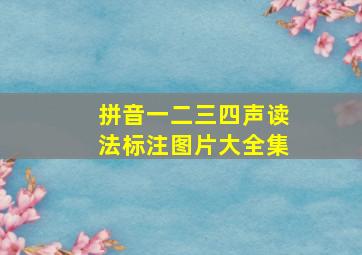 拼音一二三四声读法标注图片大全集